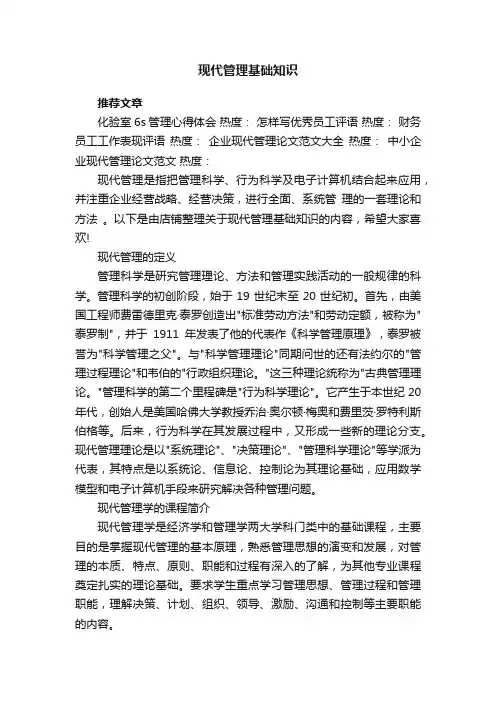 现代管理基础知识

推荐文章

化验室 6s 管理心得体会 热度： 怎样写优秀员工评语 热度： 财务员工工作表现评语 热度： 企业现代管理论文范文大全 热度： 中小企业现代管理论文范文 热度：

现代管理是指把管理科学、行为科学及电子计算机结合起来应用，并注重企业经营战略、经营决策，进行全面、系统管 理的一套理论和方法 。以下是由店铺整理关于现代管理基础知识的内容，希望大家喜欢!

现代管理的定义

管理科学是研究管理理论、方法和管理实践活动的一般规律的科学。管理科学的初创阶段，始于 19 世纪末至 20 世纪初。首先，由美国工程师费雷德里克·泰罗创造出"标准劳动方法"和劳动定额，被称为"泰罗制"，并于 1911 年发表了他的代表作《科学管理原理》，泰罗被誉为"科学管理之父"。与"科学管理理论"同期问世的还有法约尔的"管理过程理论"和韦伯的"行政组织理论。"这三种理论统称为"古典管理理论。"管理科学的第二个里程碑是"行为科学理论"。它产生于本世纪 20 年代，创始人是美国哈佛大学教授乔治·奥尔顿·梅奥和费里茨·罗特利斯伯格等。后来，行为科学在其发展过程中，又形成一些新的理论分支。现代管理理论是以"系统理论"、"决策理论"、"管理科学理论"等学派为代表，其特点是以系统论、信息论、控制论为其理论基础，应用数学模型和电子计算机手段来研究解决各种管理问题。

现代管理学的课程简介

现代管理学是经济学和管理学两大学科门类中的基础课程，主要目的是掌握现代管理的基本原理，熟悉管理思想的演变和发展，对管理的本质、特点、原则、职能和过程有深入的了解，为其他专业课程奠定扎实的理论基础。要求学生重点学习管理思想、管理过程和管理职能，理解决策、计划、组织、领导、激励、沟通和控制等主要职能的内容。